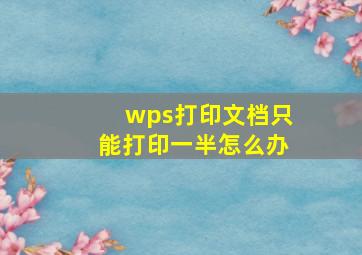 wps打印文档只能打印一半怎么办